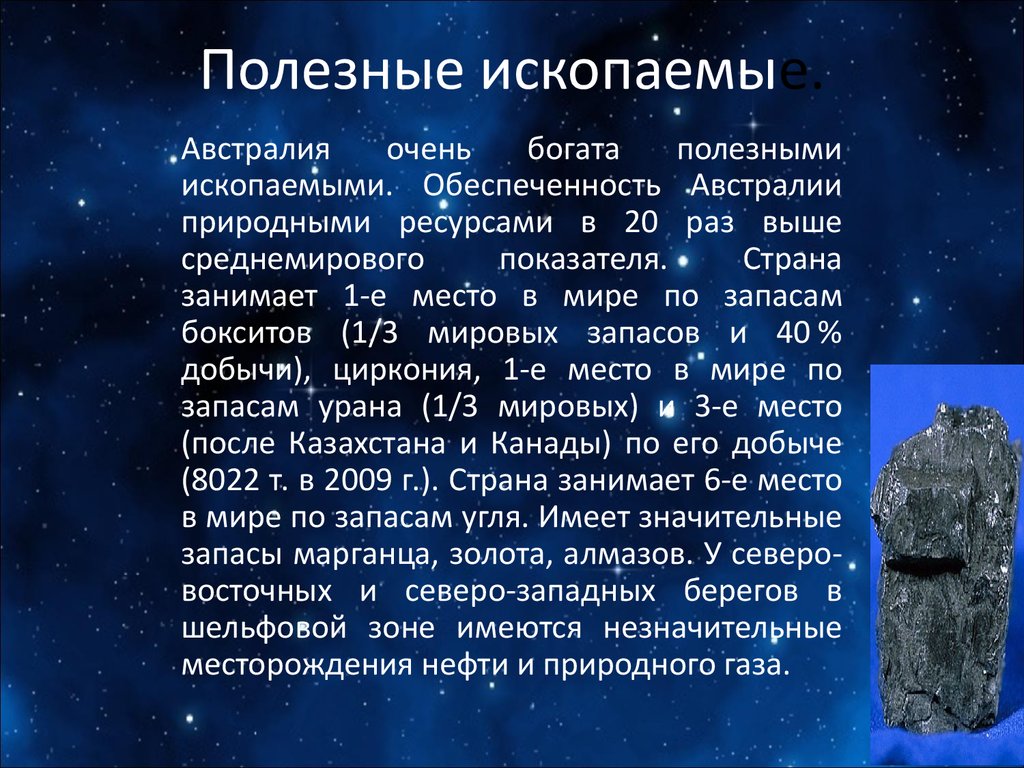 Полезные ископаемые.

Австралия очень богата полезными ископаемыми. Обеспеченность Австралии природными ресурсами в 20 раз выше среднемирового показателя. Страна занимает 1-е место в мире по запасам бокситов (1/3 мировых запасов и 40 % добычи), циркония, 1-е место в мире по запасам урана (1/3 мировых) и 3-е место (после Казахстана и Канады) по его добыче (8022 т. в 2009 г.). Страна занимает 6-е место в мире по запасам угля. Имеет значительные запасы марганца, золота, алмазов. У северо-восточных и северо-западных берегов в шельфовой зоне имеются незначительные месторождения нефти и природного газа.